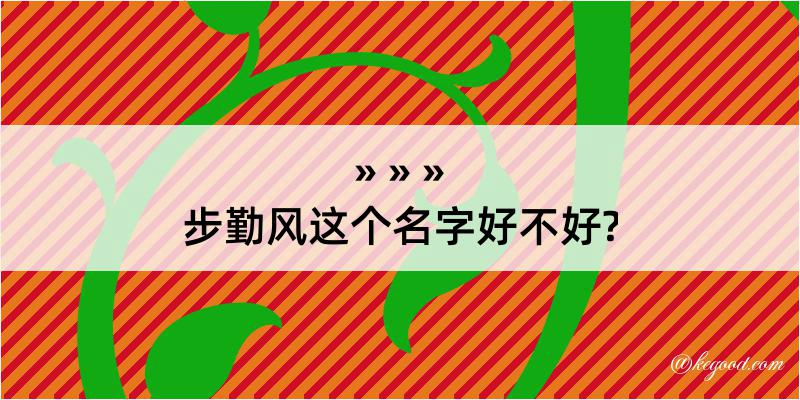 » » »
步勤风这个名字好不好?

@kegood.com